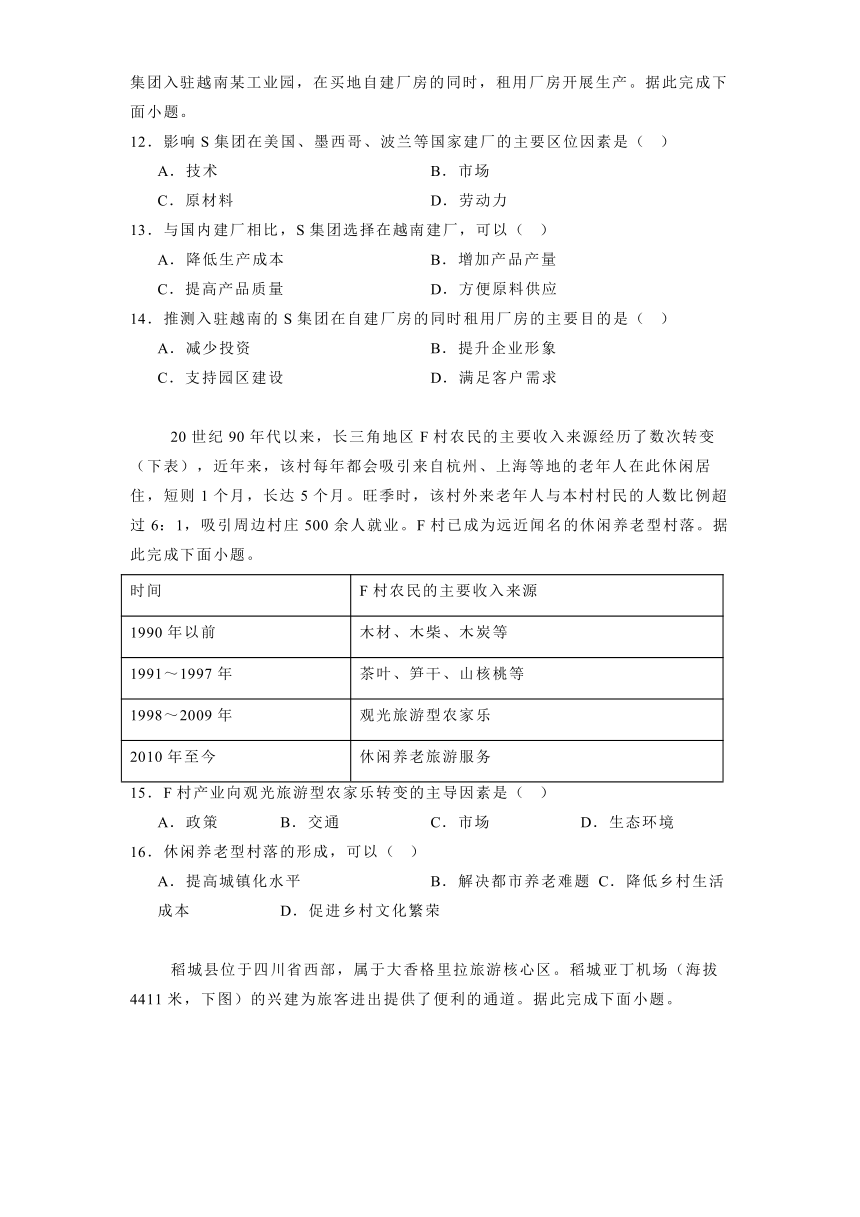 集团入驻越南某工业园，在买地自建厂房的同时，租用厂房开展生产。据此完成下面小题。

12．影响 S 集团在美国、墨西哥、波兰等国家建厂的主要区位因素是（　）

A．技术　　B．市场

C．原材料　　D．劳动力

13．与国内建厂相比，S 集团选择在越南建厂，可以（　）

A．降低生产成本　　B．增加产品产量

C．提高产品质量　　D．方便原料供应

14．推测入驻越南的 S 集团在自建厂房的同时租用厂房的主要目的是（　）

A．减少投资　　B．提升企业形象

C．支持园区建设　　D．满足客户需求

20 世纪 90 年代以来，长三角地区 F 村农民的主要收入来源经历了数次转变（下表），近年来，该村每年都会吸引来自杭州、上海等地的老年人在此休闲居住，短则 1 个月，长达 5 个月。旺季时，该村外来老年人与本村村民的人数比例超过 6：1，吸引周边村庄 500 余人就业。F 村已成为远近闻名的休闲养老型村落。据此完成下面小题。

| 时间 | F 村农民的主要收入来源 |
|---|---|
| 1990 年以前 | 木材、木柴、木炭等 |
| 1991～1997 年 | 茶叶、笋干、山核桃等 |
| 1998～2009 年 | 观光旅游型农家乐 |
| 2010 年至今 | 休闲养老旅游服务 |

15．F 村产业向观光旅游型农家乐转变的主导因素是（　）

A．政策　　B．交通　　C．市场　　D．生态环境

16．休闲养老型村落的形成，可以（　）

A．提高城镇化水平　　B．解决都市养老难题　C．降低乡村生活成本　　D．促进乡村文化繁荣

稻城县位于四川省西部，属于大香格里拉旅游核心区。稻城亚丁机场（海拔 4411 米，下图）的兴建为旅客进出提供了便利的通道。据此完成下面小题。